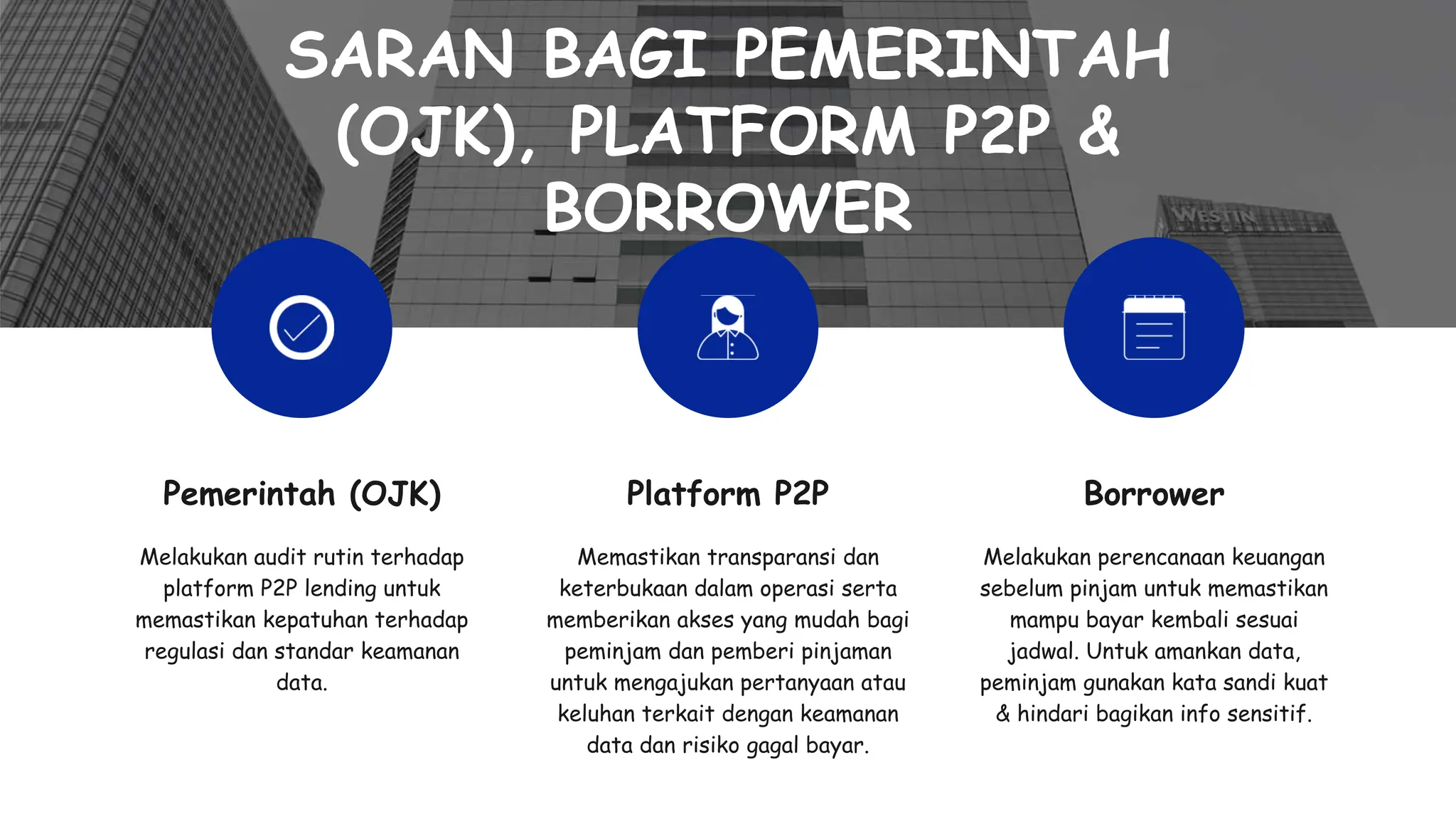 SARAN BAGI PEMERINTAH (OJK), PLATFORM P2P & BORROWER

WESTIN

Pemerintah (OJK)

Melakukan audit rutin terhadap platform P2P lending untuk memastikan kepatuhan terhadap regulasi dan standar keamanan data.

Platform P2P

Memastikan transparansi dan keterbukaan dalam operasi serta memberikan akses yang mudah bagi peminjam dan pemberi pinjaman untuk mengajukan pertanyaan atau keluhan terkait dengan keamanan data dan risiko gagal bayar.

Borrower

Melakukan perencanaan keuangan sebelum pinjam untuk memastikan mampu bayar kembali sesuai jadwal. Untuk amankan data, peminjam gunakan kata sandi kuat & hindari bagikan info sensitif.